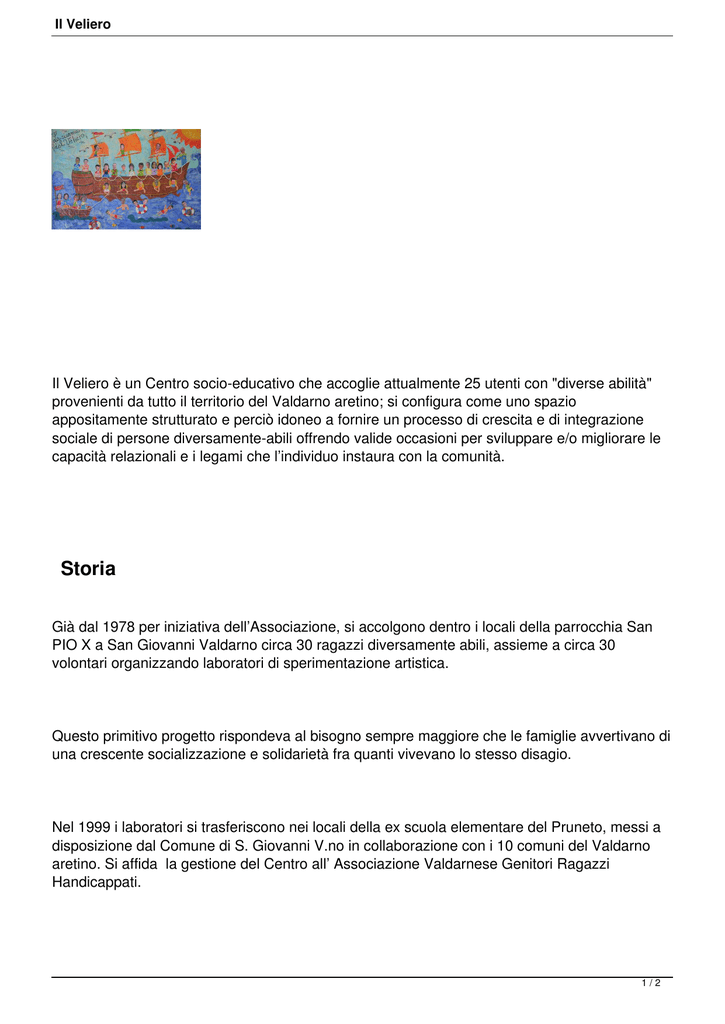 Il Veliero

Il Veliero è un Centro socio-educativo che accoglie attualmente 25 utenti con "diverse abilità" provenienti da tutto il territorio del Valdarno aretino; si configura come uno spazio appositamente strutturato e perciò idoneo a fornire un processo di crescita e di integrazione sociale di persone diversamente-abili offrendo valide occasioni per sviluppare e/o migliorare le capacità relazionali e i legami che l'individuo instaura con la comunità.

Storia

Già dal 1978 per iniziativa dell'Associazione, si accolgono dentro i locali della parrocchia San PIO X a San Giovanni Valdarno circa 30 ragazzi diversamente abili, assieme a circa 30 volontari organizzando laboratori di sperimentazione artistica.

Questo primitivo progetto rispondeva al bisogno sempre maggiore che le famiglie avvertivano di una crescente socializzazione e solidarietà fra quanti vivevano lo stesso disagio.

Nel 1999 i laboratori si trasferiscono nei locali della ex scuola elementare del Pruneto, messi a disposizione dal Comune di S. Giovanni V.no in collaborazione con i 10 comuni del Valdarno aretino. Si affida la gestione del Centro all' Associazione Valdarnese Genitori Ragazzi Handicappati.

1 / 2